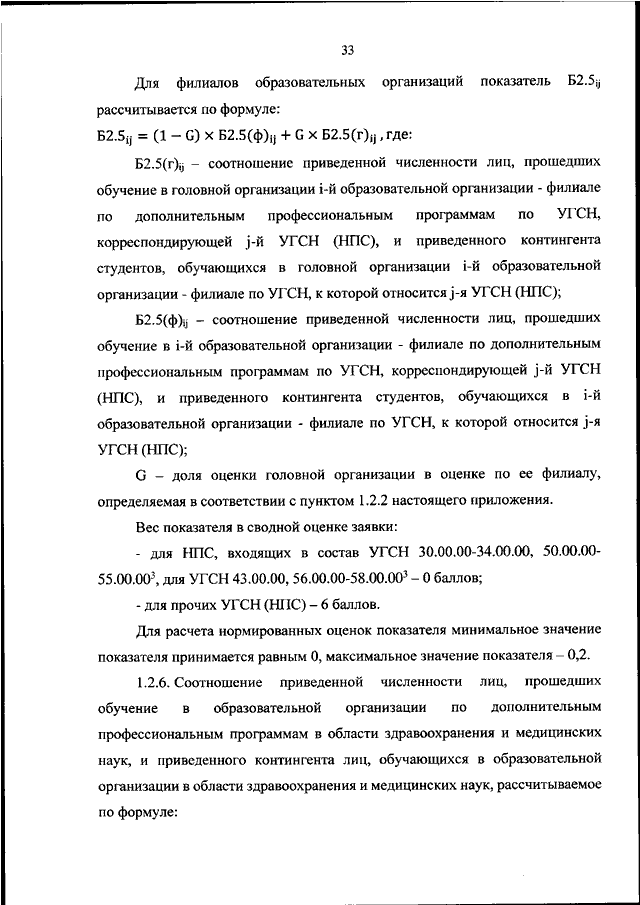 33

Для филиалов образовательных организаций показатель $Б2.5_{ij}$ рассчитывается по формуле:

$Б2.5_{ij} = (1 - G) \times Б2.5(ф)_{ij} + G \times Б2.5(г)_{ij}$, где:

$Б2.5(г)_{ij}$ – соотношение приведенной численности лиц, прошедших обучение в головной организации i-й образовательной организации - филиале по дополнительным профессиональным программам по УГСН, корреспондирующей j-й УГСН (НПС), и приведенного контингента студентов, обучающихся в головной организации i-й образовательной организации - филиале по УГСН, к которой относится j-я УГСН (НПС);

$Б2.5(ф)_{ij}$ – соотношение приведенной численности лиц, прошедших обучение в i-й образовательной организации - филиале по дополнительным профессиональным программам по УГСН, корреспондирующей j-й УГСН (НПС), и приведенного контингента студентов, обучающихся в i-й образовательной организации - филиале по УГСН, к которой относится j-я УГСН (НПС);

G – доля оценки головной организации в оценке по ее филиалу, определяемая в соответствии с пунктом 1.2.2 настоящего приложения.

Вес показателя в сводной оценке заявки:

- для НПС, входящих в состав УГСН 30.00.00-34.00.00, 50.00.00-55.00.00$^3$, для УГСН 43.00.00, 56.00.00-58.00.00$^3$ – 0 баллов;

- для прочих УГСН (НПС) – 6 баллов.

Для расчета нормированных оценок показателя минимальное значение показателя принимается равным 0, максимальное значение показателя – 0,2.

1.2.6. Соотношение приведенной численности лиц, прошедших обучение в образовательной организации по дополнительным профессиональным программам в области здравоохранения и медицинских наук, и приведенного контингента лиц, обучающихся в образовательной организации в области здравоохранения и медицинских наук, рассчитываемое по формуле: